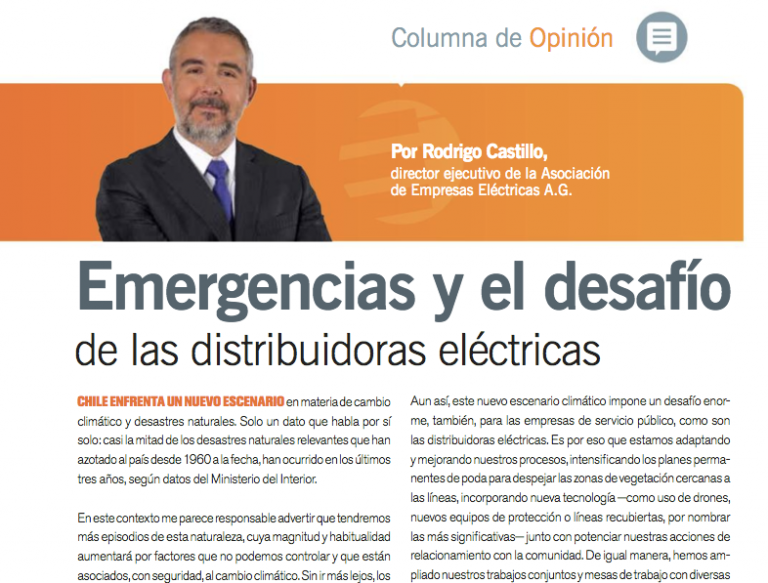 Columna de Opinión

Por Rodrigo Castillo,
director ejecutivo de la Asociación
de Empresas Eléctricas A.G.

Emergencias y el desafío
de las distribuidoras eléctricas

CHILE ENFRENTA UN NUEVO ESCENARIO en materia de cambio climático y desastres naturales. Solo un dato que habla por sí solo: casi la mitad de los desastres naturales relevantes que han azotado al país desde 1960 a la fecha, han ocurrido en los últimos tres años, según datos del Ministerio del Interior.

En este contexto me parece responsable advertir que tendremos más episodios de esta naturaleza, cuya magnitud y habitualidad aumentará por factores que no podemos controlar y que están asociados, con seguridad, al cambio climático. Sin ir más lejos, los

Aun así, este nuevo escenario climático impone un desafío enorme, también, para las empresas de servicio público, como son las distribuidoras eléctricas. Es por eso que estamos adaptando y mejorando nuestros procesos, intensificando los planes permanentes de poda para despejar las zonas de vegetación cercanas a las líneas, incorporando nueva tecnología —como uso de drones, nuevos equipos de protección o líneas recubiertas, por nombrar las más significativas— junto con potenciar nuestras acciones de relacionamiento con la comunidad. De igual manera, hemos ampliado nuestros trabajos conjuntos y mesas de trabajo con diversas